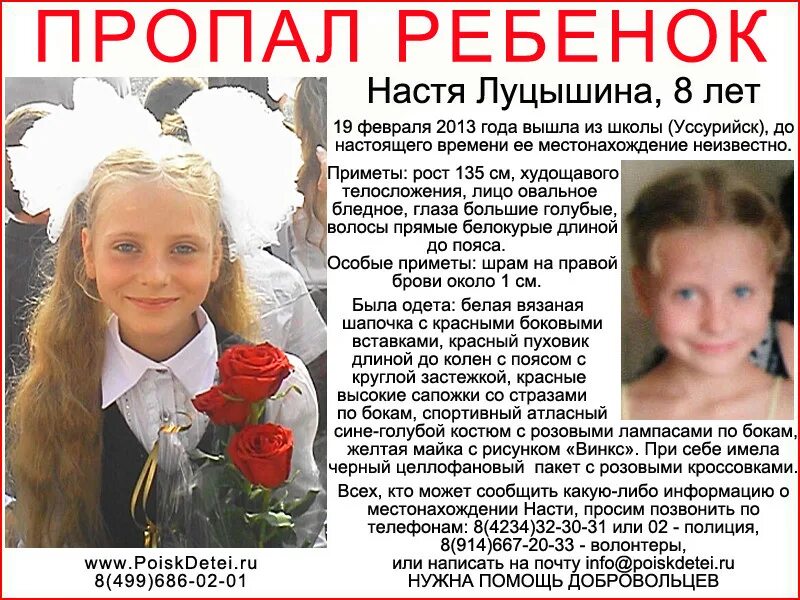 ПРОПАЛ РЕБЕНОК

Настя Луцышина, 8 лет

19 февраля 2013 года вышла из школы (Уссурийск), до настоящего времени ее местонахождение неизвестно.

Приметы: рост 135 см, худощавого телосложения, лицо овальное бледное, глаза большие голубые, волосы прямые белокурые длиной до пояса.
Особые приметы: шрам на правой брови около 1 см.

Была одета: белая вязаная шапочка с красными боковыми вставками, красный пуховик длиной до колен с поясом с круглой застежкой, красные высокие сапожки со стразами по бокам, спортивный атласный сине-голубой костюм с розовыми лампасами по бокам, желтая майка с рисунком «Винкс». При себе имела черный целлофановый пакет с розовыми кроссовками.

Всех, кто может сообщить какую-либо информацию о местонахождении Насти, просим позвонить по телефонам: 8(4234)32-30-31 или 02 - полиция, 8(914)667-20-33 - волонтеры, или написать на почту info@poiskdetei.ru

НУЖНА ПОМОЩЬ ДОБРОВОЛЬЦЕВ

www.PoiskDetei.ru
8(499)686-02-01